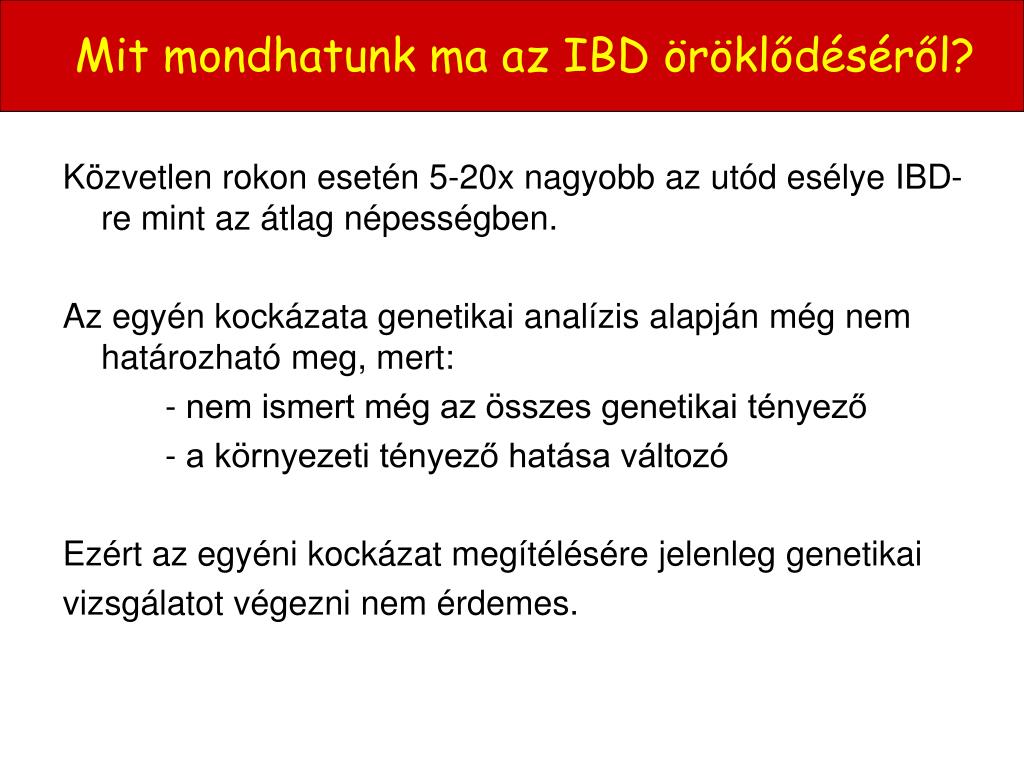 Mit mondhatunk ma az IBD öröklődéséről?

Közvetlen rokon esetén 5-20x nagyobb az utód esélye IBD-re mint az átlag népességben.

Az egyén kockázata genetikai analízis alapján még nem határozható meg, mert:
- nem ismert még az összes genetikai tényező
- a környezeti tényező hatása változó

Ezért az egyéni kockázat megítélésére jelenleg genetikai vizsgálatot végezni nem érdemes.